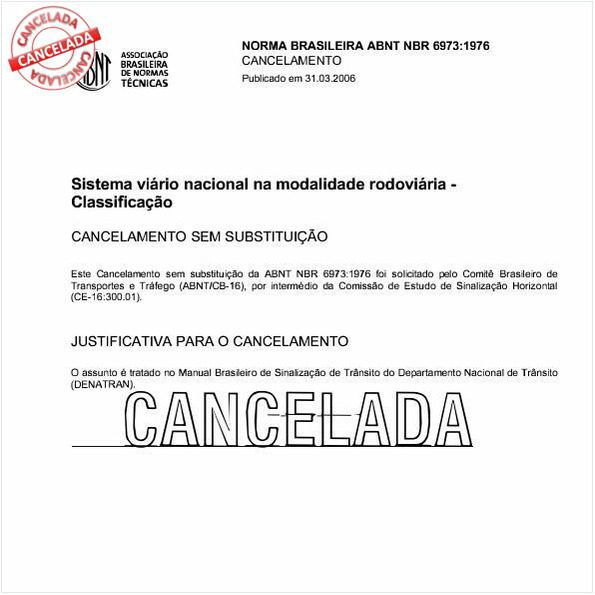 CANCELADA
CANCELADA
CANCELADA

ABNT
ASSOCIAÇÃO BRASILEIRA DE NORMAS TÉCNICAS

NORMA BRASILEIRA ABNT NBR 6973:1976
CANCELAMENTO
Publicado em 31.03.2006

Sistema viário nacional na modalidade rodoviária - Classificação

CANCELAMENTO SEM SUBSTITUIÇÃO

Este Cancelamento sem substituição da ABNT NBR 6973:1976 foi solicitado pelo Comitê Brasileiro de Transportes e Tráfego (ABNT/CB-16), por intermédio da Comissão de Estudo de Sinalização Horizontal (CE-16:300.01).

JUSTIFICATIVA PARA O CANCELAMENTO

O assunto é tratado no Manual Brasileiro de Sinalização de Trânsito do Departamento Nacional de Trânsito (DENATRAN).

CANCELADA